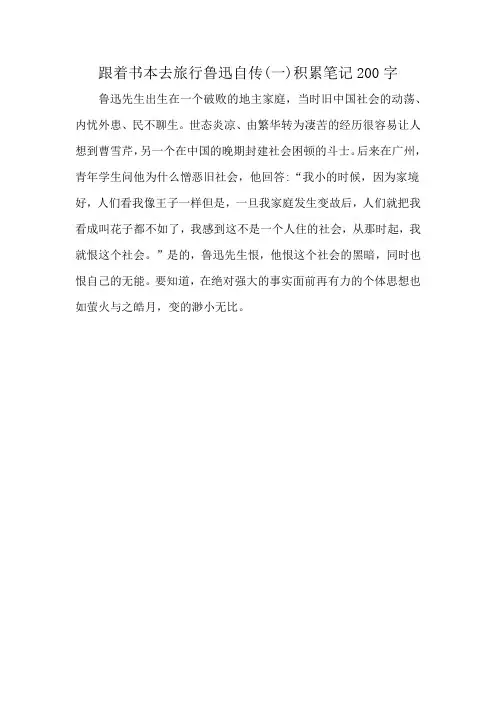 跟着书本去旅行鲁迅自传(一)积累笔记200字

鲁迅先生出生在一个破败的地主家庭，当时旧中国社会的动荡、内忧外患、民不聊生。世态炎凉、由繁华转为凄苦的经历很容易让人想到曹雪芹，另一个在中国的晚期封建社会困顿的斗士。后来在广州，青年学生问他为什么憎恶旧社会，他回答:“我小的时候，因为家境好，人们看我像王子一样但是，一旦我家庭发生变故后，人们就把我看成叫花子都不如了，我感到这不是一个人住的社会，从那时起，我就恨这个社会。”是的，鲁迅先生恨，他恨这个社会的黑暗，同时也恨自己的无能。要知道，在绝对强大的事实面前再有力的个体思想也如萤火与之皓月，变的渺小无比。